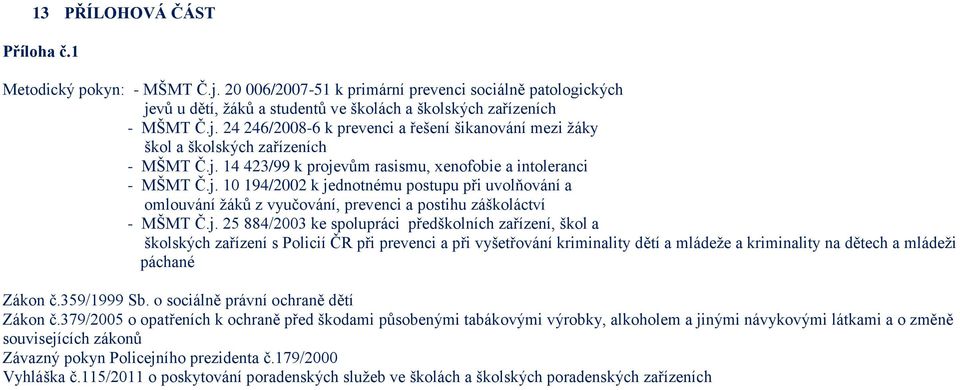 13 PŘÍLOHOVÁ ČÁST

Příloha č.1

Metodický pokyn: - MŠMT Č.j. 20 006/2007-51 k primární prevenci sociálně patologických jevů u dětí, žáků a studentů ve školách a školských zařízeních
- MŠMT Č.j. 24 246/2008-6 k prevenci a řešení šikanování mezi žáky škol a školských zařízeních
- MŠMT Č.j. 14 423/99 k projevům rasismu, xenofobie a intoleranci
- MŠMT Č.j. 10 194/2002 k jednotnému postupu při uvolňování a omlouvání žáků z vyučování, prevenci a postihu záškoláctví
- MŠMT Č.j. 25 884/2003 ke spolupráci předškolních zařízení, škol a školských zařízení s Policií ČR při prevenci a při vyšetřování kriminality dětí a mládeže a kriminality na dětech a mládeži páchané

Zákon č.359/1999 Sb. o sociálně právní ochraně dětí
Zákon č.379/2005 o opatřeních k ochraně před škodami působenými tabákovými výrobky, alkoholem a jinými návykovými látkami a o změně souvisejících zákonů
Závazný pokyn Policejního prezidenta č.179/2000
Vyhláška č.115/2011 o poskytování poradenských služeb ve školách a školských poradenských zařízeních